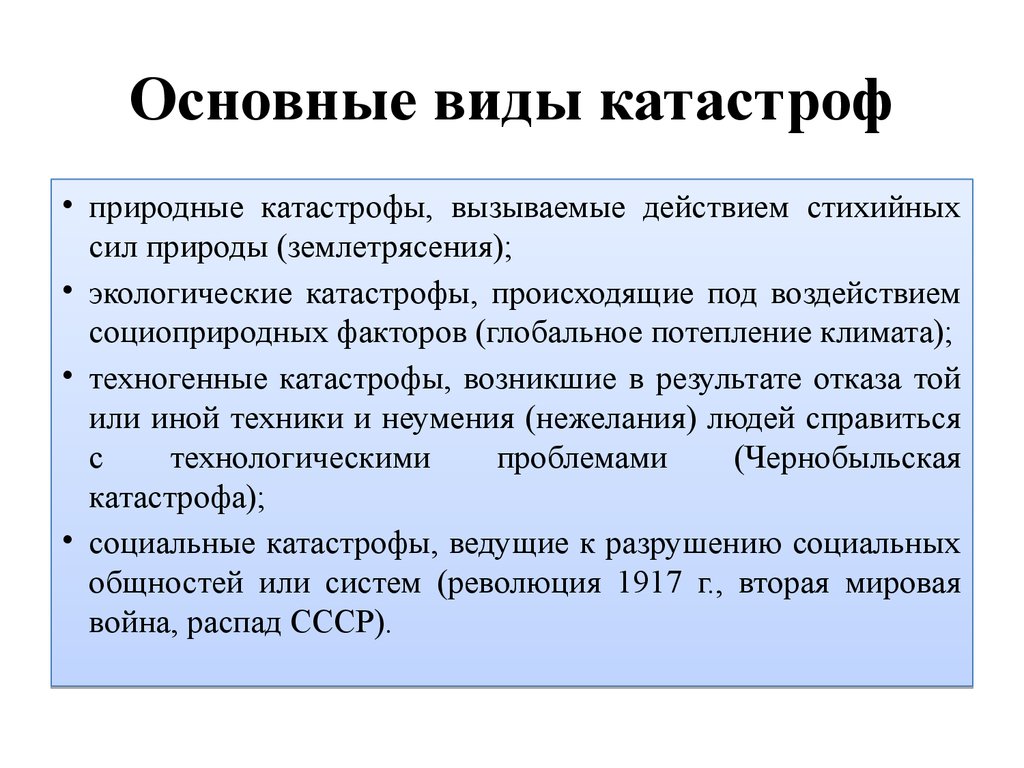 Основные виды катастроф

• природные катастрофы, вызываемые действием стихийных сил природы (землетрясения);

• экологические катастрофы, происходящие под воздействием социоприродных факторов (глобальное потепление климата);

• техногенные катастрофы, возникшие в результате отказа той или иной техники и неумения (нежелания) людей справиться с технологическими проблемами (Чернобыльская катастрофа);

• социальные катастрофы, ведущие к разрушению социальных общностей или систем (революция 1917 г., вторая мировая война, распад СССР).